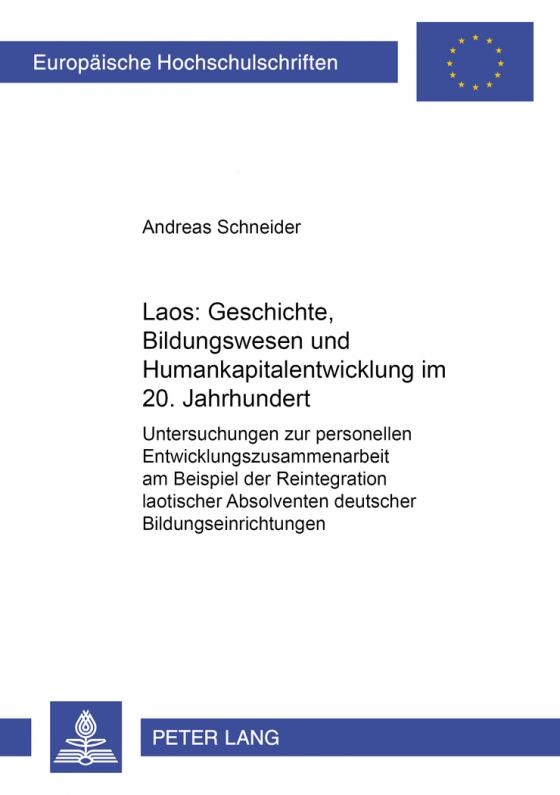 Europäische Hochschulschriften

Andreas Schneider

Laos: Geschichte, Bildungswesen und Humankapitalentwicklung im 20. Jahrhundert

Untersuchungen zur personellen Entwicklungszusammenarbeit am Beispiel der Reintegration laotischer Absolventen deutscher Bildungseinrichtungen

PETER LANG